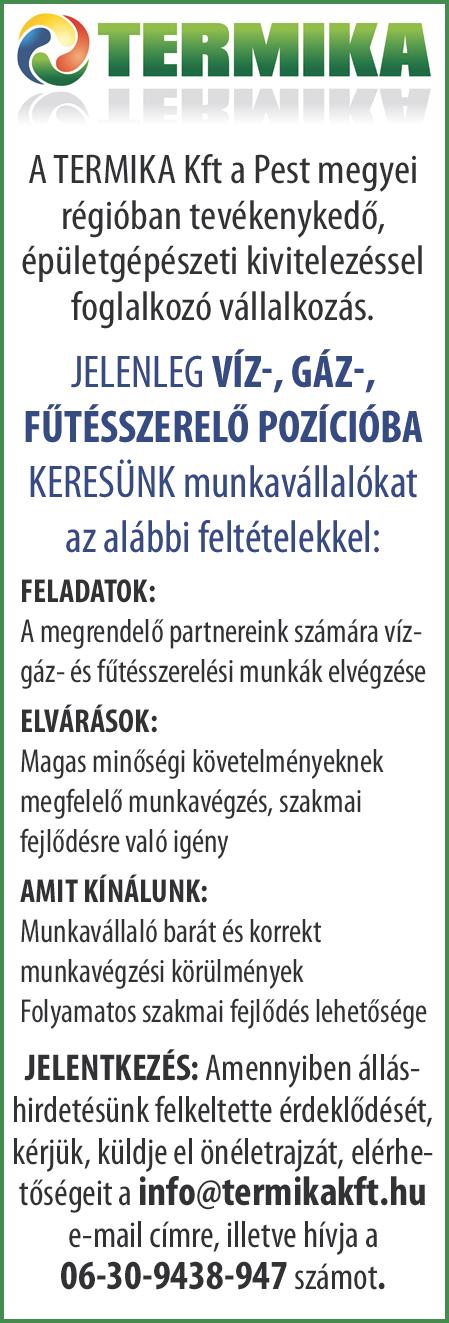 TERMIKA

A TERMIKA Kft a Pest megyei régióban tevékenykedő, épületgépészeti kivitelezéssel foglalkozó vállalkozás.

JELENLEG VÍZ-, GÁZ-, FŰTÉSSZERELŐ POZÍCIÓBA KERESÜNK munkavállalókat az alábbi feltételekkel:

FELADATOK:
A megrendelő partnereink számára víz- gáz- és fűtésszerelési munkák elvégzése

ELVÁRÁSOK:
Magas minőségi követelményeknek megfelelő munkavégzés, szakmai fejlődésre való igény

AMIT KÍNÁLUNK:
Munkavállaló barát és korrekt munkavégzési körülmények
Folyamatos szakmai fejlődés lehetősége

JELENTKEZÉS: Amennyiben álláshirdetésünk felkeltette érdeklődését, kérjük, küldje el önéletrajzát, elérhetőségeit a info@termikakft.hu e-mail címre, illetve hívja a 06-30-9438-947 számot.